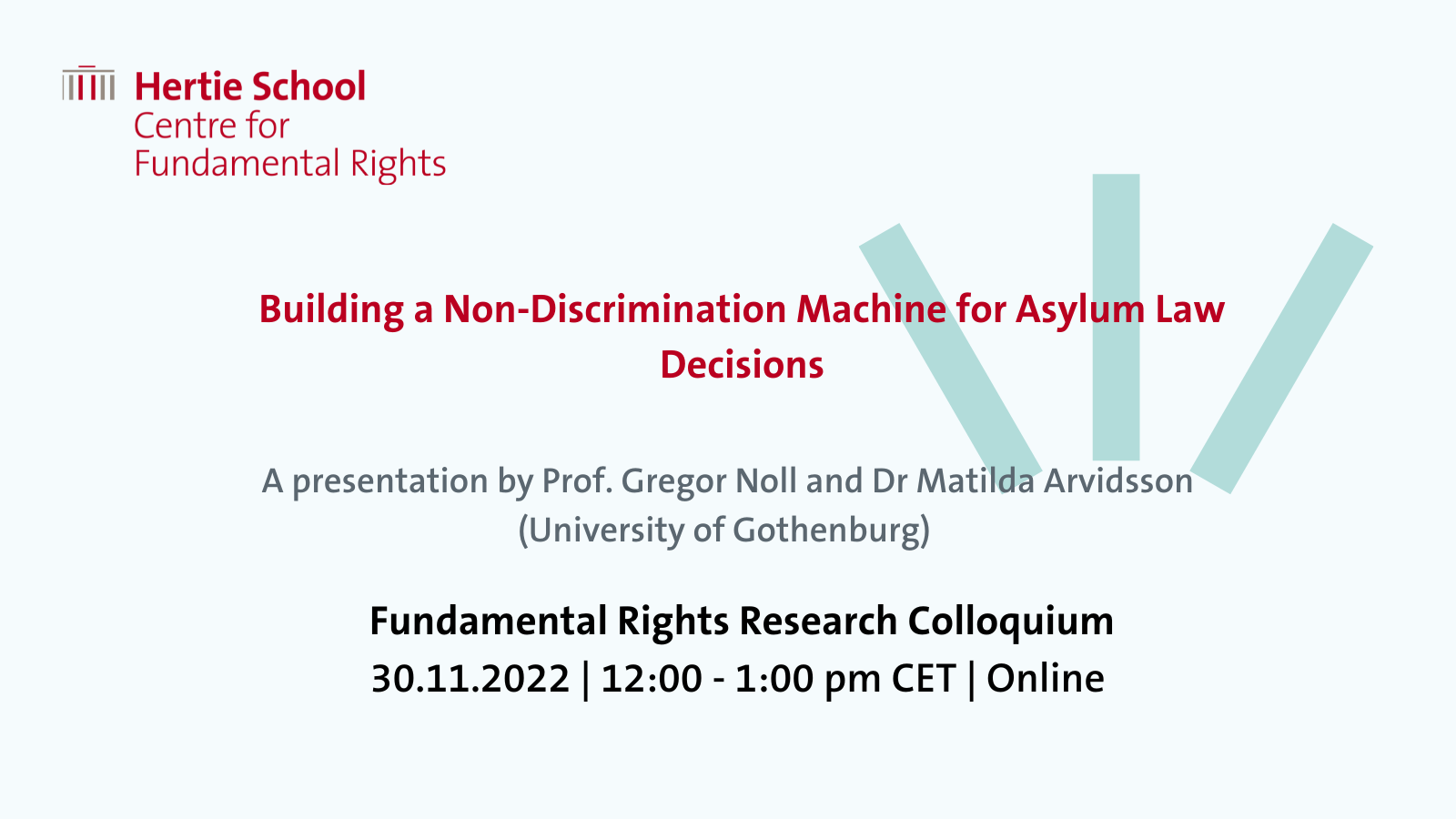 Hertie School
Centre for
Fundamental Rights

Building a Non-Discrimination Machine for Asylum Law Decisions

A presentation by Prof. Gregor Noll and Dr Matilda Arvidsson (University of Gothenburg)

Fundamental Rights Research Colloquium
30.11.2022 | 12:00 - 1:00 pm CET | Online